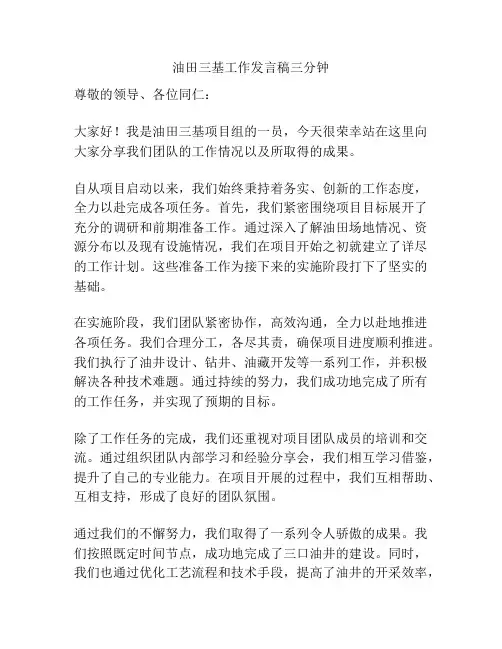 油田三基工作发言稿三分钟

尊敬的领导、各位同仁：

大家好！我是油田三基项目组的一员，今天很荣幸站在这里向大家分享我们团队的工作情况以及所取得的成果。

自从项目启动以来，我们始终秉持着务实、创新的工作态度，全力以赴完成各项任务。首先，我们紧密围绕项目目标展开了充分的调研和前期准备工作。通过深入了解油田场地情况、资源分布以及现有设施情况，我们在项目开始之初就建立了详尽的工作计划。这些准备工作为接下来的实施阶段打下了坚实的基础。

在实施阶段，我们团队紧密协作，高效沟通，全力以赴地推进各项任务。我们合理分工，各尽其责，确保项目进度顺利推进。我们执行了油井设计、钻井、油藏开发等一系列工作，并积极解决各种技术难题。通过持续的努力，我们成功地完成了所有的工作任务，并实现了预期的目标。

除了工作任务的完成，我们还重视对项目团队成员的培训和交流。通过组织团队内部学习和经验分享会，我们相互学习借鉴，提升了自己的专业能力。在项目开展的过程中，我们互相帮助、互相支持，形成了良好的团队氛围。

通过我们的不懈努力，我们取得了一系列令人骄傲的成果。我们按照既定时间节点，成功地完成了三口油井的建设。同时，我们也通过优化工艺流程和技术手段，提高了油井的开采效率，